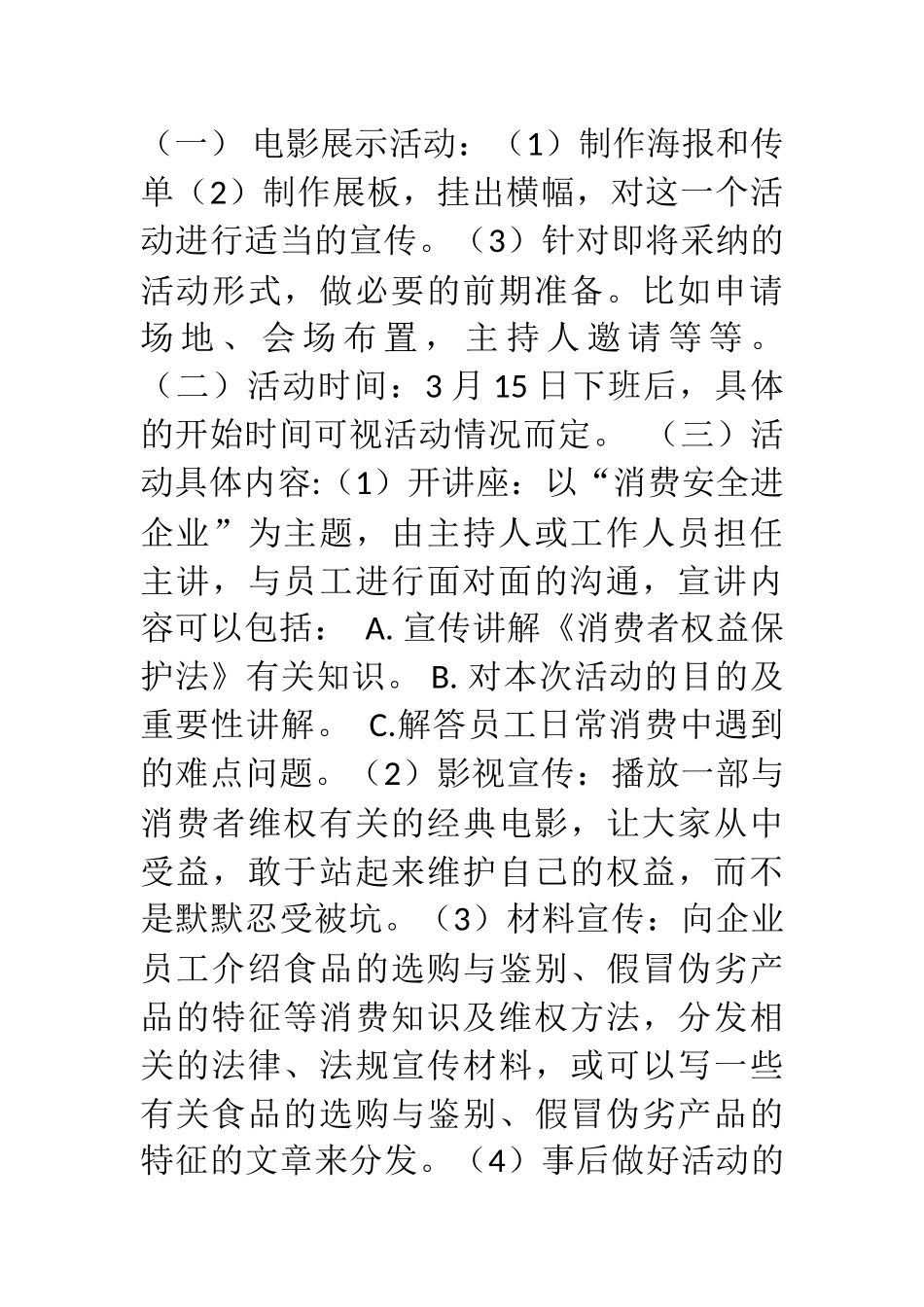 （一） 电影展示活动：（1）制作海报和传单（2）制作展板，挂出横幅，对这一个活动进行适当的宣传。（3）针对即将采纳的活动形式，做必要的前期准备。比如申请场地、会场布置，主持人邀请等等。（二）活动时间：3 月 15 日下班后，具体的开始时间可视活动情况而定。 （三）活动具体内容:（1）开讲座：以“消费安全进企业”为主题，由主持人或工作人员担任主讲，与员工进行面对面的沟通，宣讲内容可以包括： A. 宣传讲解《消费者权益保护法》有关知识。 B. 对本次活动的目的及重要性讲解。 C.解答员工日常消费中遇到的难点问题。（2）影视宣传：播放一部与消费者维权有关的经典电影，让大家从中受益，敢于站起来维护自己的权益，而不是默默忍受被坑。（3）材料宣传：向企业员工介绍食品的选购与鉴别、假冒伪劣产品的特征等消费知识及维权方法，分发相关的法律、法规宣传材料，或可以写一些有关食品的选购与鉴别、假冒伪劣产品的特征的文章来分发。（4）事后做好活动的